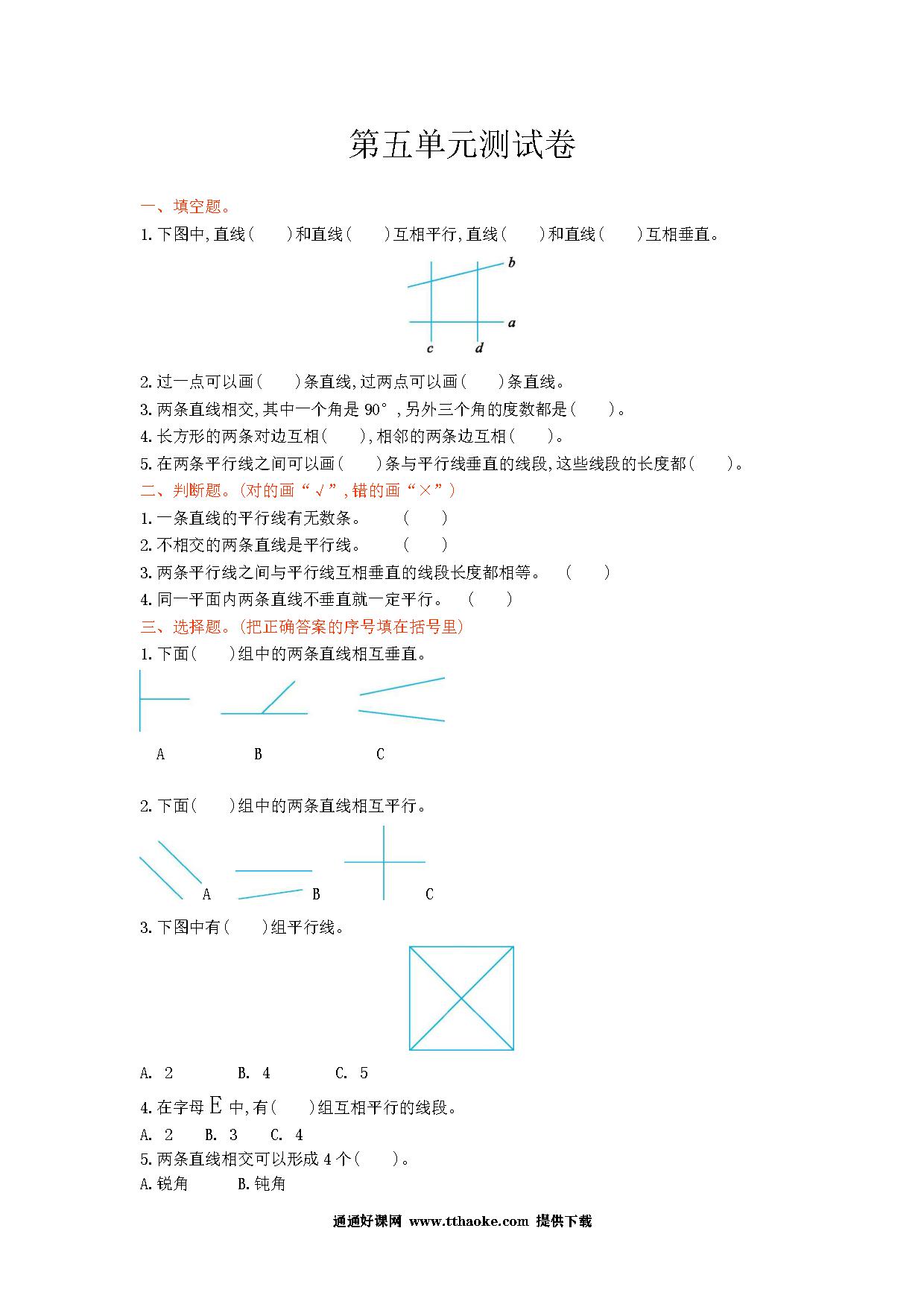 第五单元测试卷

一、填空题。

1. 下图中,直线(　　)和直线(　　)互相平行,直线(　　)和直线(　　)互相垂直。

b
a
c　d

2. 过一点可以画(　　)条直线,过两点可以画(　　)条直线。

3. 两条直线相交,其中一个角是 90°,另外三个角的度数都是(　　)。

4. 长方形的两条对边互相(　　),相邻的两条边互相(　　)。

5. 在两条平行线之间可以画(　　)条与平行线垂直的线段,这些线段的长度都(　　)。

二、判断题。(对的画“√”,错的画“×”)

1. 一条直线的平行线有无数条。　(　　)

2. 不相交的两条直线是平行线。　(　　)

3. 两条平行线之间与平行线互相垂直的线段长度都相等。　(　　)

4. 同一平面内两条直线不垂直就一定平行。　(　　)

三、选择题。(把正确答案的序号填在括号里)

1. 下面(　　)组中的两条直线相互垂直。

A　B　C

2. 下面(　　)组中的两条直线相互平行。

A　B　C

3. 下图中有(　　)组平行线。

A. 2　B. 4　C. 5

4. 在字母 E 中,有(　　)组互相平行的线段。

A. 2　B. 3　C. 4

5. 两条直线相交可以形成 4 个(　　)。

A. 锐角　B. 钝角

通通好课网 www.tthaoke.com 提供下载